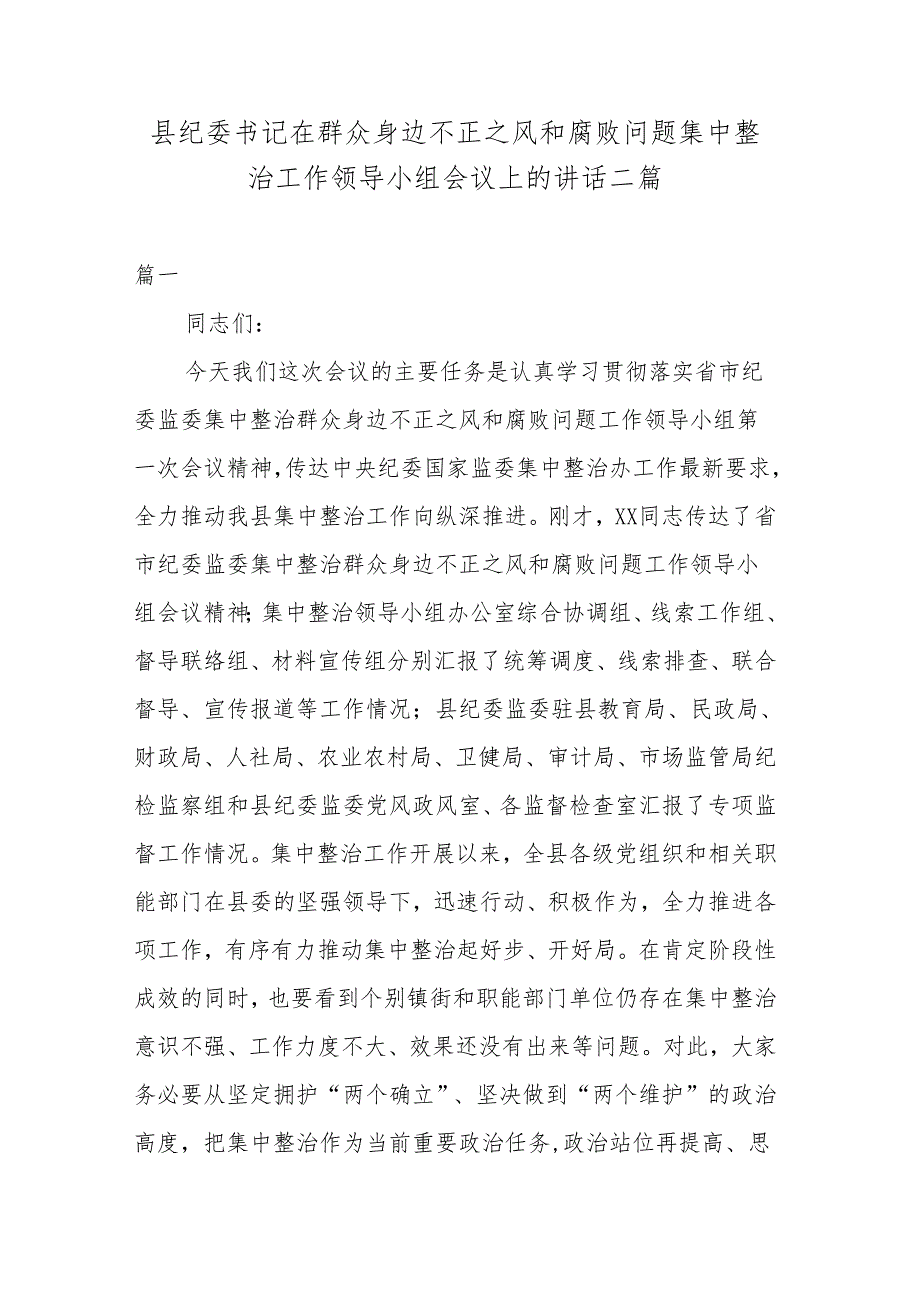 县纪委书记在群众身边不正之风和腐败问题集中整治工作领导小组会议上的讲话二篇

篇一

同志们：

今天我们这次会议的主要任务是认真学习贯彻落实省市纪委监委集中整治群众身边不正之风和腐败问题工作领导小组第一次会议精神，传达中央纪委国家监委集中整治办工作最新要求，全力推动我县集中整治工作向纵深推进。刚才，XX同志传达了省市纪委监委集中整治群众身边不正之风和腐败问题工作领导小组会议精神；集中整治领导小组办公室综合协调组、线索工作组、督导联络组、材料宣传组分别汇报了统筹调度、线索排查、联合督导、宣传报道等工作情况；县纪委监委驻县教育局、民政局、财政局、人社局、农业农村局、卫健局、审计局、市场监管局纪检监察组和县纪委监委党风政风室、各监督检查室汇报了专项监督工作情况。集中整治工作开展以来，全县各级党组织和相关职能部门在县委的坚强领导下，迅速行动、积极作为，全力推进各项工作，有序有力推动集中整治起好步、开好局。在肯定阶段性成效的同时，也要看到个别镇街和职能部门单位仍存在集中整治意识不强、工作力度不大、效果还没有出来等问题。对此，大家务必要从坚定拥护“两个确立”、坚决做到“两个维护”的政治高度，把集中整治作为当前重要政治任务，政治站位再提高、思